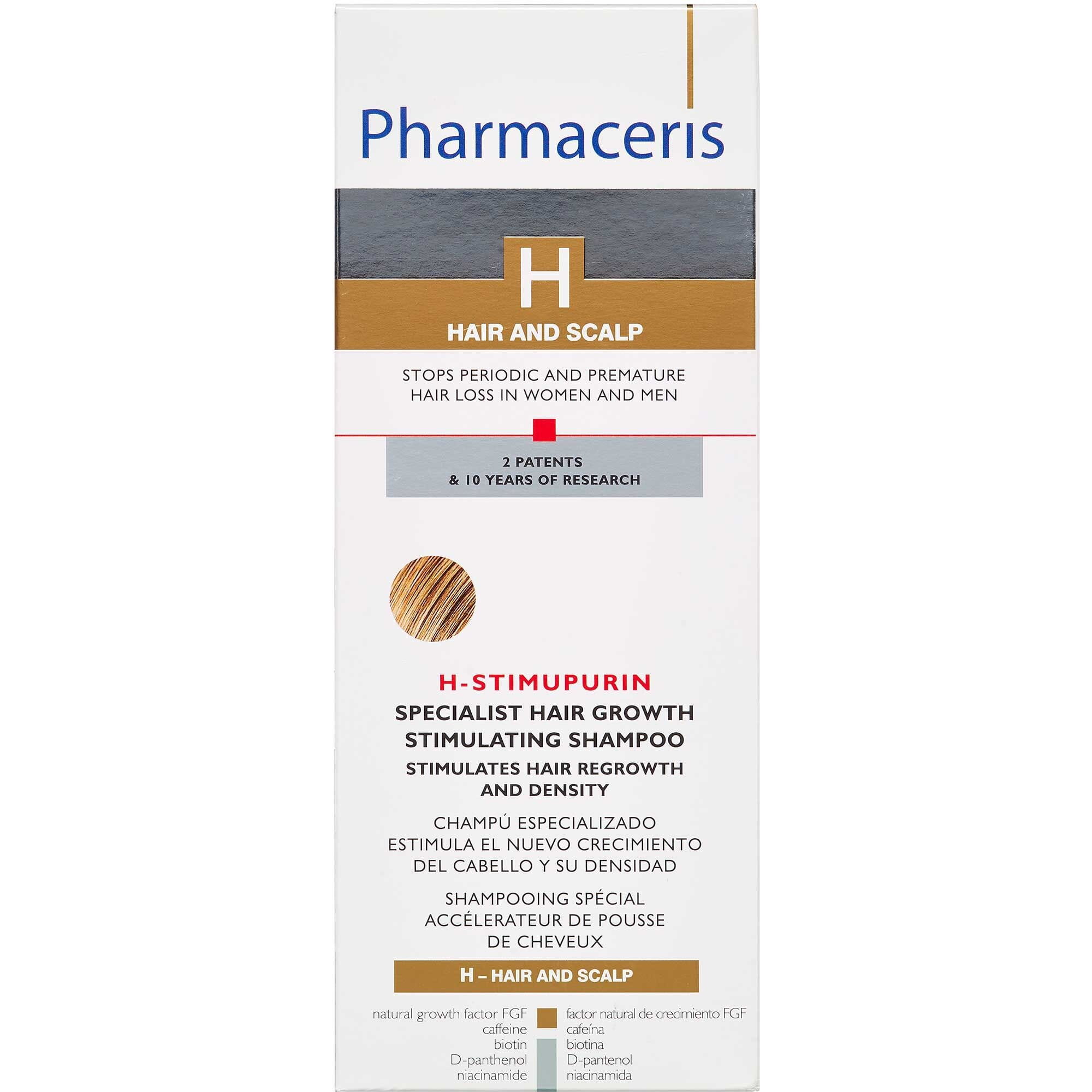 Pharmaceris

H

HAIR AND SCALP

STOPS PERIODIC AND PREMATURE HAIR LOSS IN WOMEN AND MEN

2 PATENTS
& 10 YEARS OF RESEARCH

H-STIMUPURIN
SPECIALIST HAIR GROWTH STIMULATING SHAMPOO
STIMULATES HAIR REGROWTH AND DENSITY

CHAMPÚ ESPECIALIZADO
ESTIMULA EL NUEVO CRECIMIENTO DEL CABELLO Y SU DENSIDAD

SHAMPOOING SPÉCIAL
ACCÉLERATEUR DE POUSSE DE CHEVEUX

H – HAIR AND SCALP

natural growth factor FGF
caffeine
biotin
D-panthenol
niacinamide

factor natural de crecimiento FGF
cafeína
biotina
D-pantenol
niacinamida